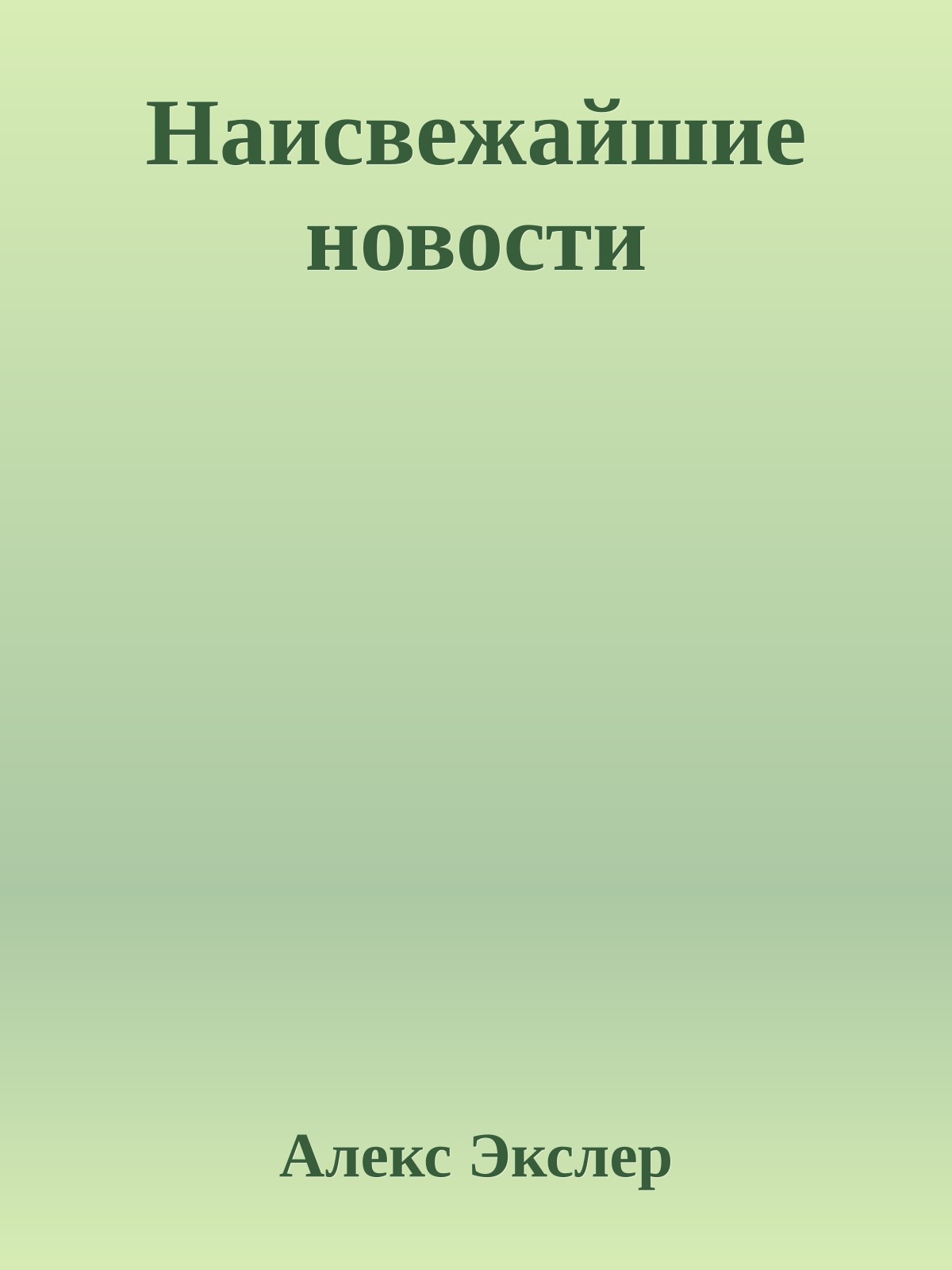 Наисвежайшие новости

Алекс Экслер